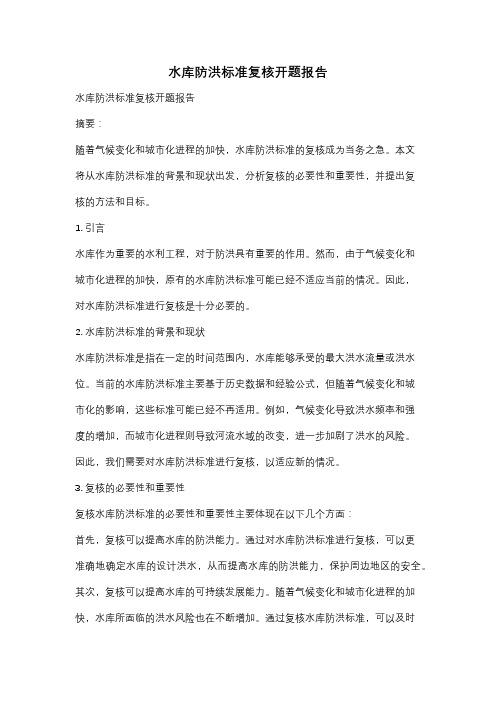 水库防洪标准复核开题报告

水库防洪标准复核开题报告

摘要：

随着气候变化和城市化进程的加快，水库防洪标准的复核成为当务之急。本文将从水库防洪标准的背景和现状出发，分析复核的必要性和重要性，并提出复核的方法和目标。

1. 引言

水库作为重要的水利工程，对于防洪具有重要的作用。然而，由于气候变化和城市化进程的加快，原有的水库防洪标准可能已经不适应当前的情况。因此，对水库防洪标准进行复核是十分必要的。

2. 水库防洪标准的背景和现状

水库防洪标准是指在一定的时间范围内，水库能够承受的最大洪水流量或洪水位。当前的水库防洪标准主要基于历史数据和经验公式，但随着气候变化和城市化的影响，这些标准可能已经不再适用。例如，气候变化导致洪水频率和强度的增加，而城市化进程则导致河流水域的改变，进一步加剧了洪水的风险。因此，我们需要对水库防洪标准进行复核，以适应新的情况。

3. 复核的必要性和重要性

复核水库防洪标准的必要性和重要性主要体现在以下几个方面：

首先，复核可以提高水库的防洪能力。通过对水库防洪标准进行复核，可以更准确地确定水库的设计洪水，从而提高水库的防洪能力，保护周边地区的安全。

其次，复核可以提高水库的可持续发展能力。随着气候变化和城市化进程的加快，水库所面临的洪水风险也在不断增加。通过复核水库防洪标准，可以及时